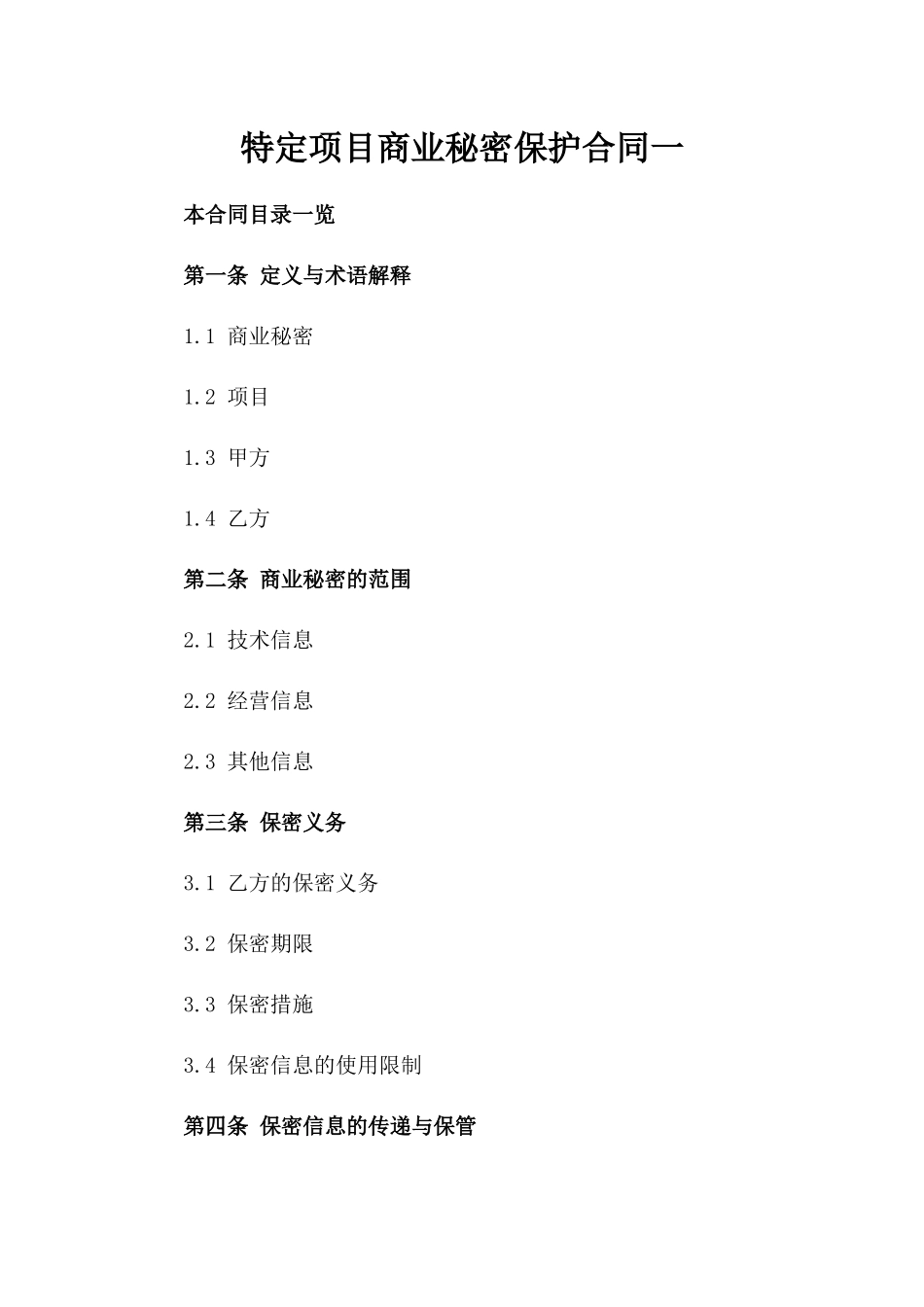 特定项目商业秘密保护合同一

本合同目录一览

第一条 定义与术语解释

1.1 商业秘密

1.2 项目

1.3 甲方

1.4 乙方

第二条 商业秘密的范围

2.1 技术信息

2.2 经营信息

2.3 其他信息

第三条 保密义务

3.1 乙方的保密义务

3.2 保密期限

3.3 保密措施

3.4 保密信息的使用限制

第四条 保密信息的传递与保管